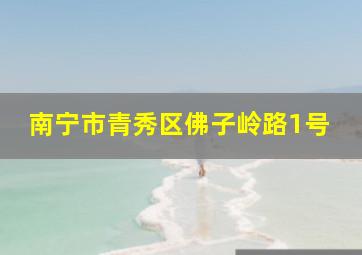 南宁市青秀区佛子岭路1号